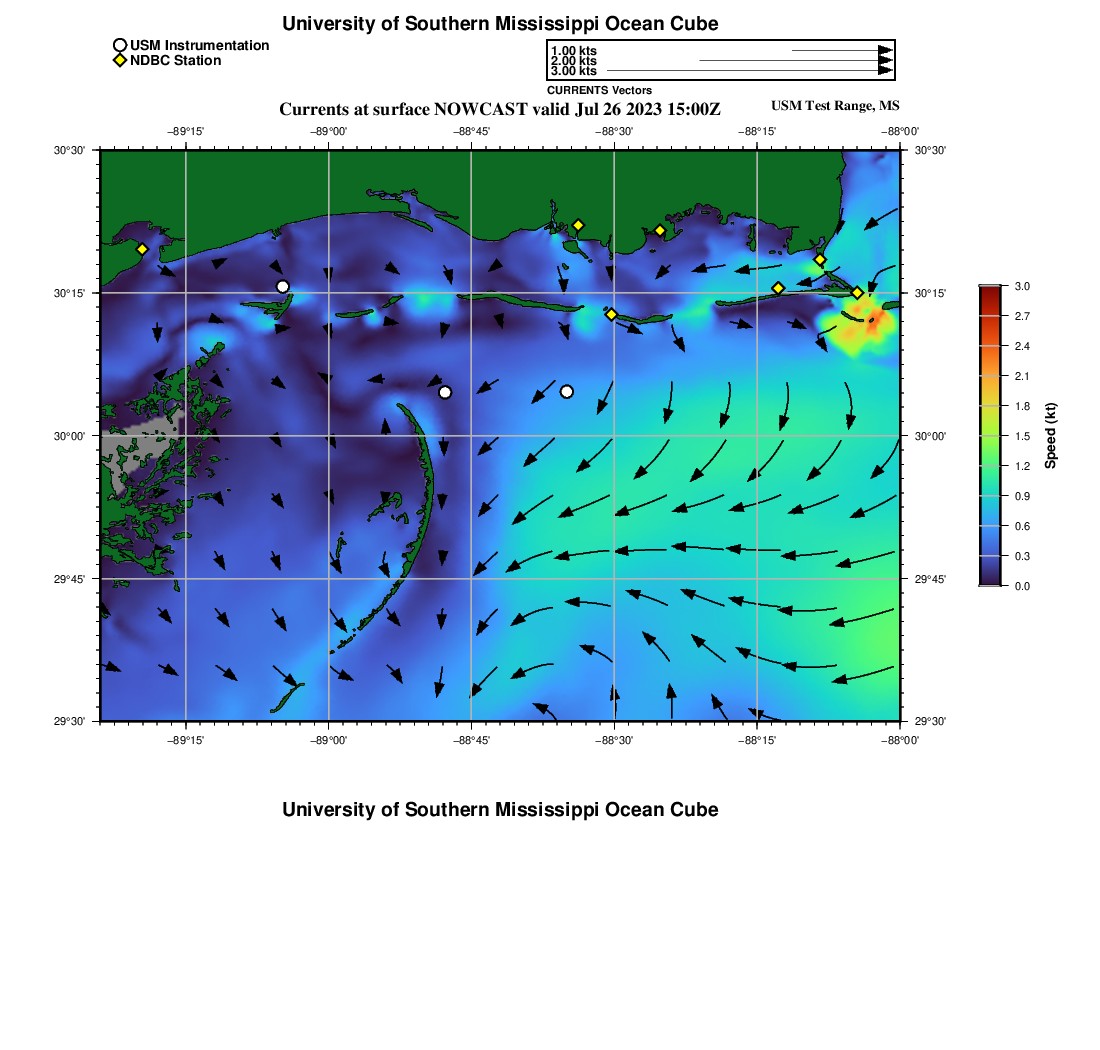 University of Southern Mississippi Ocean Cube

USM Instrumentation
NDBC Station

1.00 kts
2.00 kts
3.00 kts
CURRENTS Vectors

Currents at surface NOWCAST valid Jul 26 2023 15:00Z

USM Test Range, MS

−89°15' −89°00' −88°45' −88°30' −88°15' −88°00'

30°30'
30°15'
30°00'
29°45'
29°30'

30°30'
30°15'
30°00'
29°45'
29°30'

−89°15' −89°00' −88°45' −88°30' −88°15' −88°00'

3.0
2.7
2.4
2.1
1.8
1.5
1.2
0.9
0.6
0.3
0.0
Speed (kt)

University of Southern Mississippi Ocean Cube